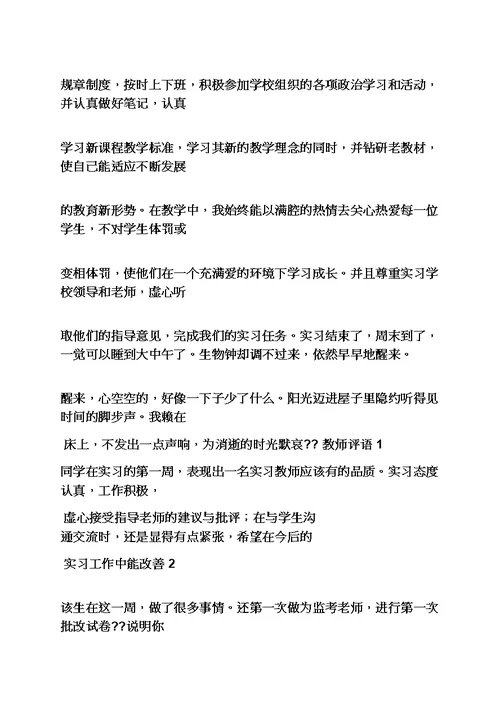 规章制度，按时上下班，积极参加学校组织的各项政治学习和活动，并认真做好笔记，认真

学习新课程教学标准，学习其新的教学理念的同时，并钻研老教材，使自己能适应不断发展

的教育新形势。在教学中，我始终能以满腔的热情去关心热爱每一位学生，不对学生体罚或

变相体罚，使他们在一个充满爱的环境下学习成长。并且尊重实习学校领导和老师，虚心听

取他们的指导意见，完成我们的实习任务。实习结束了，周末到了，一觉可以睡到大中午了。生物钟却调不过来，依然早早地醒来。

醒来，心空空的，好像一下子少了什么。阳光迈进屋子里隐约听得见时间的脚步声。我赖在

床上，不发出一点声响，为消逝的时光默哀?? 教师评语 1

同学在实习的第一周，表现出一名实习教师应该有的品质。实习态度认真，工作积极，

虚心接受指导老师的建议与批评；在与学生沟通交流时，还是显得有点紧张，希望在今后的

实习工作中能改善 2

该生在这一周，做了很多事情。还第一次做为监考老师，进行第一次批改试卷??说明你